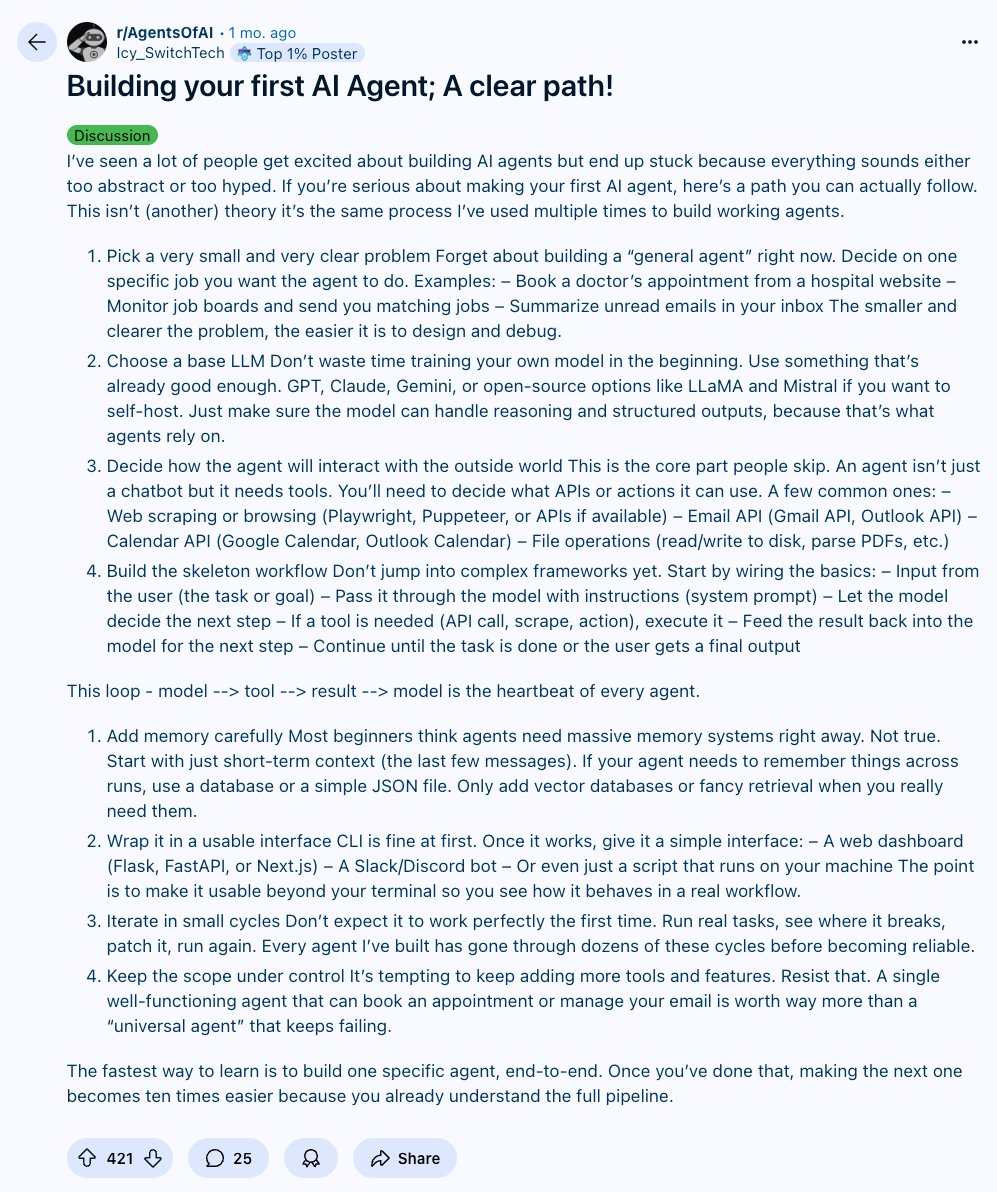 r/AgentsOfAI • 1 mo. ago
Icy_SwitchTech Top 1% Poster

Building your first AI Agent; A clear path!

Discussion

I've seen a lot of people get excited about building AI agents but end up stuck because everything sounds either too abstract or too hyped. If you're serious about making your first AI agent, here's a path you can actually follow. This isn't (another) theory it's the same process I've used multiple times to build working agents.

1. Pick a very small and very clear problem Forget about building a "general agent" right now. Decide on one specific job you want the agent to do. Examples: – Book a doctor's appointment from a hospital website – Monitor job boards and send you matching jobs – Summarize unread emails in your inbox The smaller and clearer the problem, the easier it is to design and debug.
2. Choose a base LLM Don't waste time training your own model in the beginning. Use something that's already good enough. GPT, Claude, Gemini, or open-source options like LLaMA and Mistral if you want to self-host. Just make sure the model can handle reasoning and structured outputs, because that's what agents rely on.
3. Decide how the agent will interact with the outside world This is the core part people skip. An agent isn't just a chatbot but it needs tools. You'll need to decide what APIs or actions it can use. A few common ones: – Web scraping or browsing (Playwright, Puppeteer, or APIs if available) – Email API (Gmail API, Outlook API) – Calendar API (Google Calendar, Outlook Calendar) – File operations (read/write to disk, parse PDFs, etc.)
4. Build the skeleton workflow Don't jump into complex frameworks yet. Start by wiring the basics: – Input from the user (the task or goal) – Pass it through the model with instructions (system prompt) – Let the model decide the next step – If a tool is needed (API call, scrape, action), execute it – Feed the result back into the model for the next step – Continue until the task is done or the user gets a final output

This loop - model --> tool --> result --> model is the heartbeat of every agent.

1. Add memory carefully Most beginners think agents need massive memory systems right away. Not true. Start with just short-term context (the last few messages). If your agent needs to remember things across runs, use a database or a simple JSON file. Only add vector databases or fancy retrieval when you really need them.
2. Wrap it in a usable interface CLI is fine at first. Once it works, give it a simple interface: – A web dashboard (Flask, FastAPI, or Next.js) – A Slack/Discord bot – Or even just a script that runs on your machine The point is to make it usable beyond your terminal so you see how it behaves in a real workflow.
3. Iterate in small cycles Don't expect it to work perfectly the first time. Run real tasks, see where it breaks, patch it, run again. Every agent I've built has gone through dozens of these cycles before becoming reliable.
4. Keep the scope under control It's tempting to keep adding more tools and features. Resist that. A single well-functioning agent that can book an appointment or manage your email is worth way more than a "universal agent" that keeps failing.

The fastest way to learn is to build one specific agent, end-to-end. Once you've done that, making the next one becomes ten times easier because you already understand the full pipeline.

421 25 Share